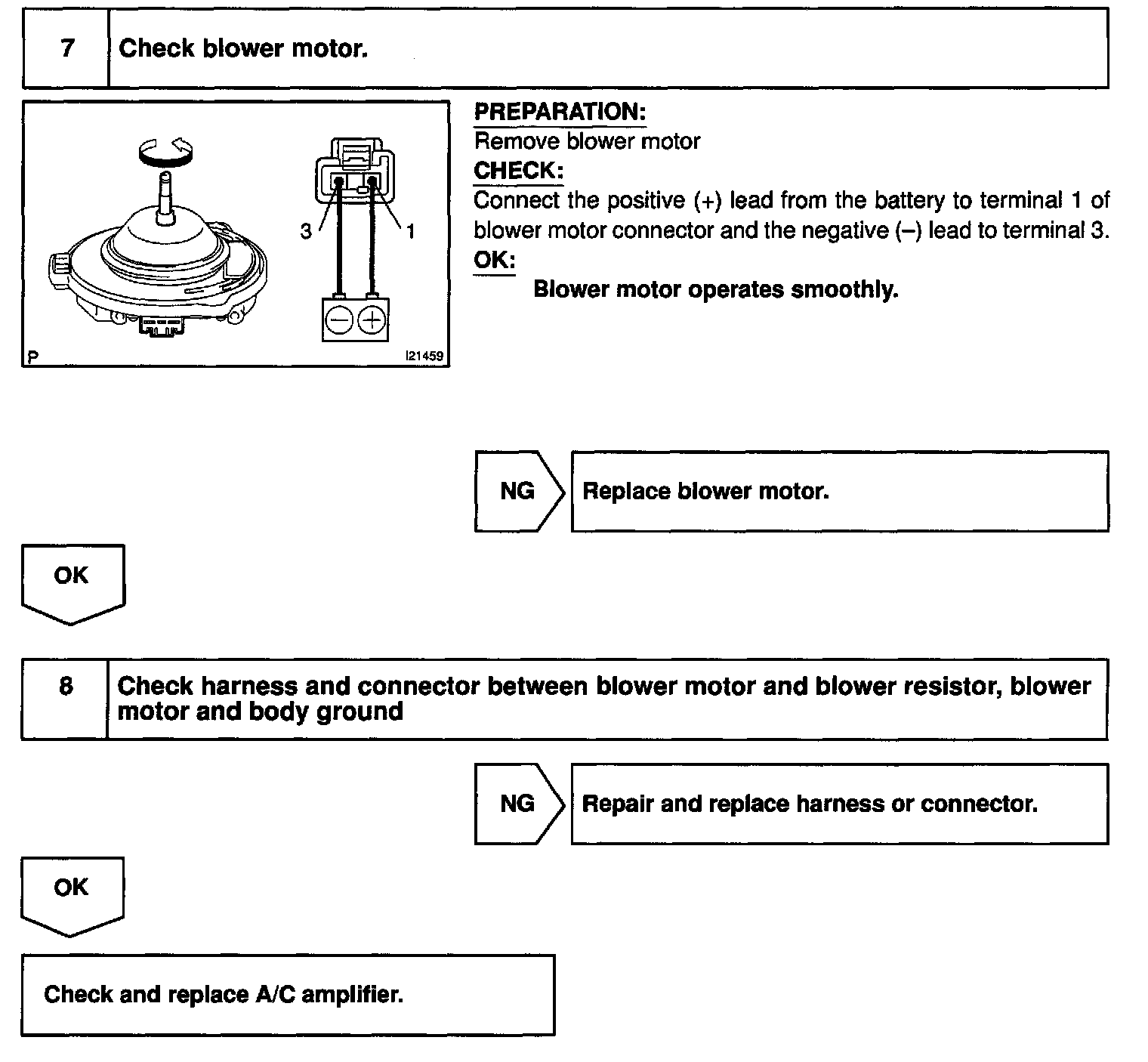 7 Check blower motor.

3 1

P I21459

PREPARATION:
Remove blower motor
CHECK:
Connect the positive (+) lead from the battery to terminal 1 of blower motor connector and the negative (–) lead to terminal 3.
OK:
Blower motor operates smoothly.

NG Replace blower motor.

OK

8 Check harness and connector between blower motor and blower resistor, blower motor and body ground

NG Repair and replace harness or connector.

OK

Check and replace A/C amplifier.